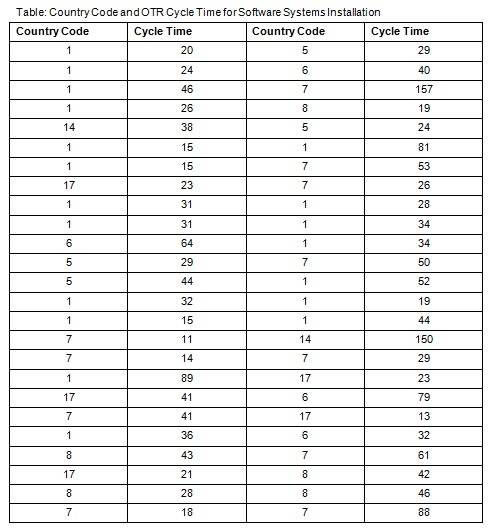 Table: Country Code and OTR Cycle Time for Software Systems Installation

| Country Code | Cycle Time | Country Code | Cycle Time |
|---|---|---|---|
| 1 | 20 | 5 | 29 |
| 1 | 24 | 6 | 40 |
| 1 | 46 | 7 | 157 |
| 1 | 26 | 8 | 19 |
| 14 | 38 | 5 | 24 |
| 1 | 15 | 1 | 81 |
| 1 | 15 | 7 | 53 |
| 17 | 23 | 7 | 26 |
| 1 | 31 | 1 | 28 |
| 1 | 31 | 1 | 34 |
| 6 | 64 | 1 | 34 |
| 5 | 29 | 7 | 50 |
| 5 | 44 | 1 | 52 |
| 1 | 32 | 1 | 19 |
| 1 | 15 | 1 | 44 |
| 7 | 11 | 14 | 150 |
| 7 | 14 | 7 | 29 |
| 1 | 89 | 17 | 23 |
| 17 | 41 | 6 | 79 |
| 7 | 41 | 17 | 13 |
| 1 | 36 | 6 | 32 |
| 8 | 43 | 7 | 61 |
| 17 | 21 | 8 | 42 |
| 8 | 28 | 8 | 46 |
| 7 | 18 | 7 | 88 |